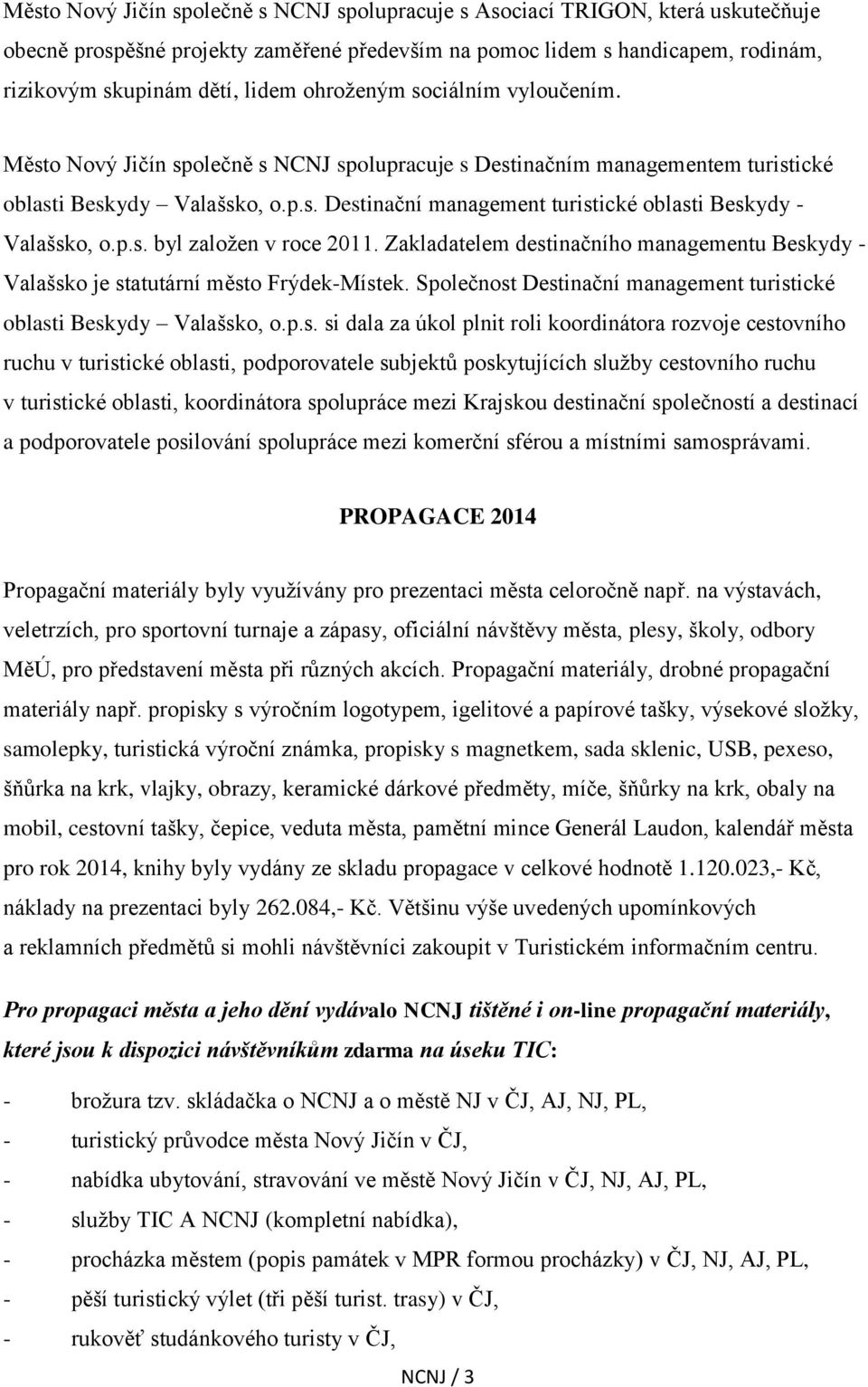 Město Nový Jičín společně s NCNJ spolupracuje s Asociací TRIGON, která uskutečňuje obecně prospěšné projekty zaměřené především na pomoc lidem s handicapem, rodinám, rizikovým skupinám dětí, lidem ohroženým sociálním vyloučením. Město Nový Jičín společně s NCNJ spolupracuje s Destinačním managementem turistické oblasti Beskydy – Valašsko, o.p.s. Destinační management turistické oblasti Beskydy - Valašsko, o.p.s. byl založen v roce 2011. Zakladatelem destinačního managementu Beskydy - Valašsko je statutární město Frýdek-Místek. Společnost Destinační management turistické oblasti Beskydy – Valašsko, o.p.s. si dala za úkol plnit roli koordinátora rozvoje cestovního ruchu v turistické oblasti, podporovatele subjektů poskytujících služby cestovního ruchu v turistické oblasti, koordinátora spolupráce mezi Krajskou destinační společností a destinací a podporovatele posilování spolupráce mezi komerční sférou a místními samosprávami.

PROPAGACE 2014

Propagační materiály byly využívány pro prezentaci města celoročně např. na výstavách, veletrzích, pro sportovní turnaje a zápasy, oficiální návštěvy města, plesy, školy, odbory MěÚ, pro představení města při různých akcích. Propagační materiály, drobné propagační materiály např. propisky s výročním logotypem, igelitové a papírové tašky, výsekové složky, samolepky, turistická výroční známka, propisky s magnetkem, sada sklenic, USB, pexeso, šňůrka na krk, vlajky, obrazy, keramické dárkové předměty, míče, šňůrky na krk, obaly na mobil, cestovní tašky, čepice, veduta města, pamětní mince Generál Laudon, kalendář města pro rok 2014, knihy byly vydány ze skladu propagace v celkové hodnotě 1.120.023,- Kč, náklady na prezentaci byly 262.084,- Kč. Většinu výše uvedených upomínkových a reklamních předmětů si mohli návštěvníci zakoupit v Turistickém informačním centru.

Pro propagaci města a jeho dění vydávalo NCNJ tištěné i on-line propagační materiály, které jsou k dispozici návštěvníkům zdarma na úseku TIC:

- brožura tzv. skládačka o NCNJ a o městě NJ v ČJ, AJ, NJ, PL,
- turistický průvodce města Nový Jičín v ČJ,
- nabídka ubytování, stravování ve městě Nový Jičín v ČJ, NJ, AJ, PL,
- služby TIC A NCNJ (kompletní nabídka),
- procházka městem (popis památek v MPR formou procházky) v ČJ, NJ, AJ, PL,
- pěší turistický výlet (tři pěší turist. trasy) v ČJ,
- rukověť studánkového turisty v ČJ,

NCNJ / 3